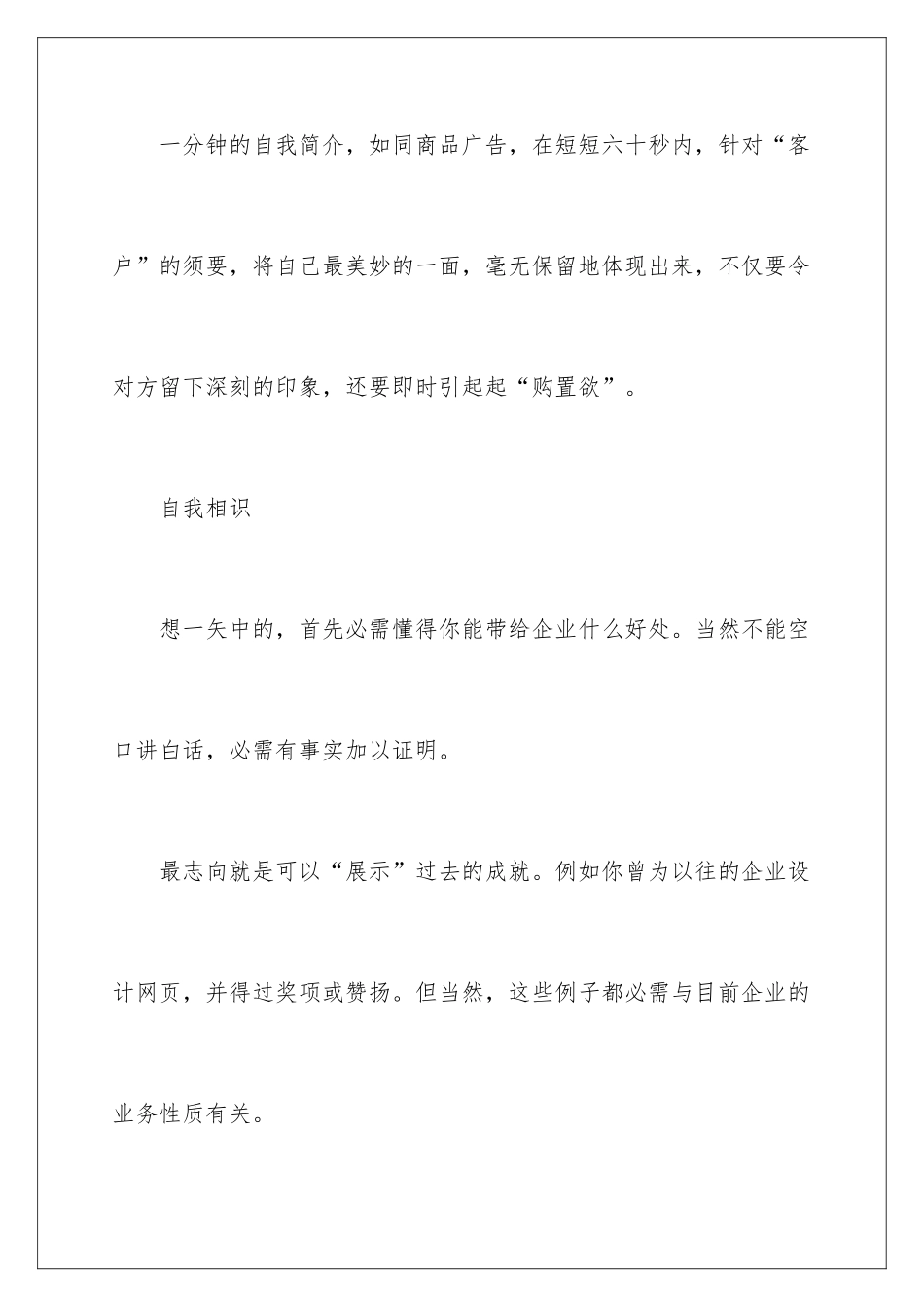 一分钟的自我简介，如同商品广告，在短短六十秒内，针对“客户”的须要，将自己最美妙的一面，毫无保留地体现出来，不仅要令对方留下深刻的印象，还要即时引起起“购置欲”。

自我相识

想一矢中的，首先必需懂得你能带给企业什么好处。当然不能空口讲白话，必需有事实加以证明。

最志向就是可以“展示”过去的成就。例如你曾为以往的企业设计网页，并得过奖项或赞扬。但当然，这些例子都必需与目前企业的业务性质有关。